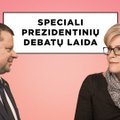 SPECIALI PREZIDENTINIŲ DEBATŲ LAIDA